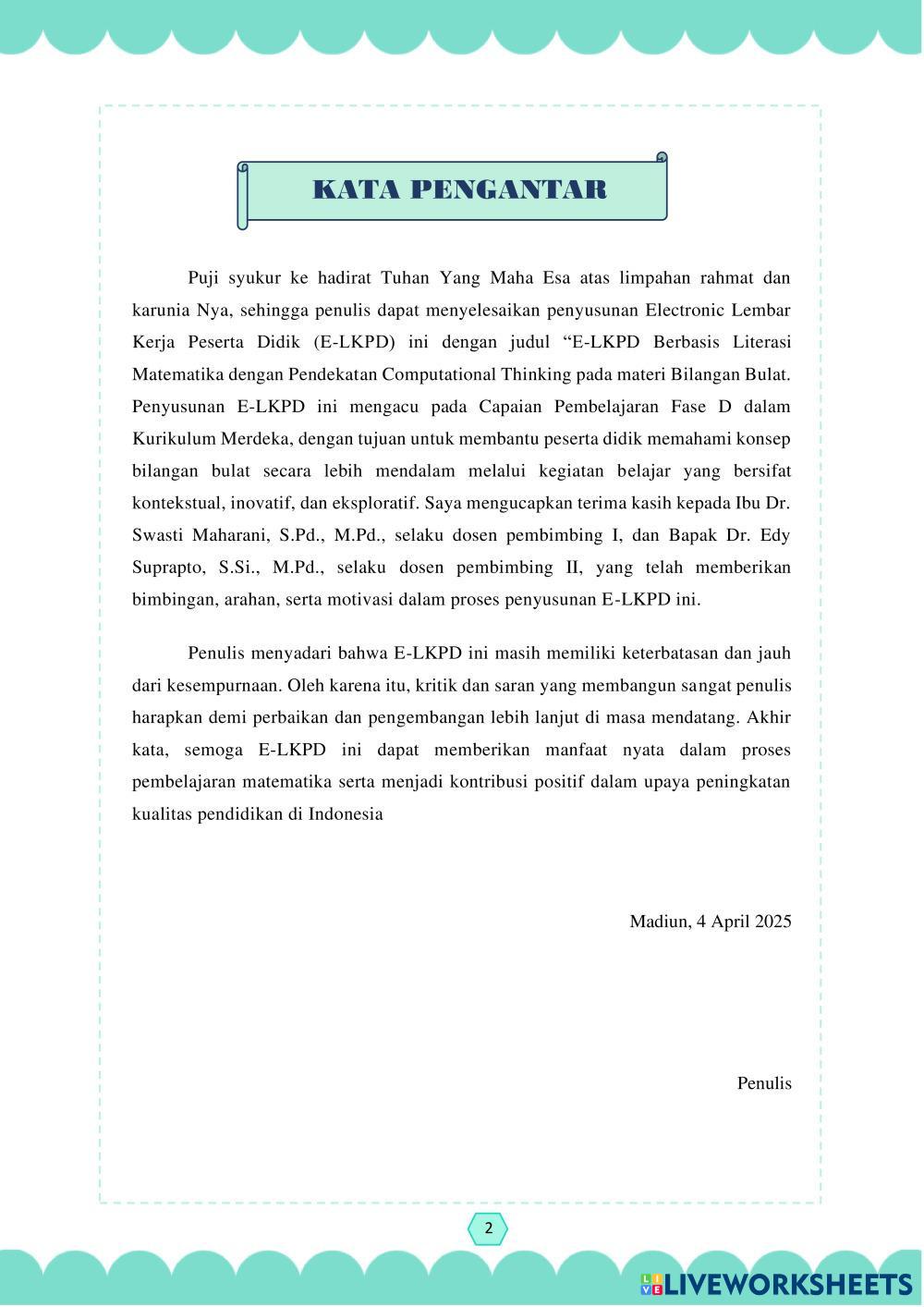 KATA PENGANTAR

Puji syukur ke hadirat Tuhan Yang Maha Esa atas limpahan rahmat dan karunia Nya, sehingga penulis dapat menyelesaikan penyusunan Electronic Lembar Kerja Peserta Didik (E-LKPD) ini dengan judul “E-LKPD Berbasis Literasi Matematika dengan Pendekatan Computational Thinking pada materi Bilangan Bulat. Penyusunan E-LKPD ini mengacu pada Capaian Pembelajaran Fase D dalam Kurikulum Merdeka, dengan tujuan untuk membantu peserta didik memahami konsep bilangan bulat secara lebih mendalam melalui kegiatan belajar yang bersifat kontekstual, inovatif, dan eksploratif. Saya mengucapkan terima kasih kepada Ibu Dr. Swasti Maharani, S.Pd., M.Pd., selaku dosen pembimbing I, dan Bapak Dr. Edy Suprapto, S.Si., M.Pd., selaku dosen pembimbing II, yang telah memberikan bimbingan, arahan, serta motivasi dalam proses penyusunan E-LKPD ini.

Penulis menyadari bahwa E-LKPD ini masih memiliki keterbatasan dan jauh dari kesempurnaan. Oleh karena itu, kritik dan saran yang membangun sangat penulis harapkan demi perbaikan dan pengembangan lebih lanjut di masa mendatang. Akhir kata, semoga E-LKPD ini dapat memberikan manfaat nyata dalam proses pembelajaran matematika serta menjadi kontribusi positif dalam upaya peningkatan kualitas pendidikan di Indonesia

Madiun, 4 April 2025

Penulis

2

LIVEWORKSHEETS